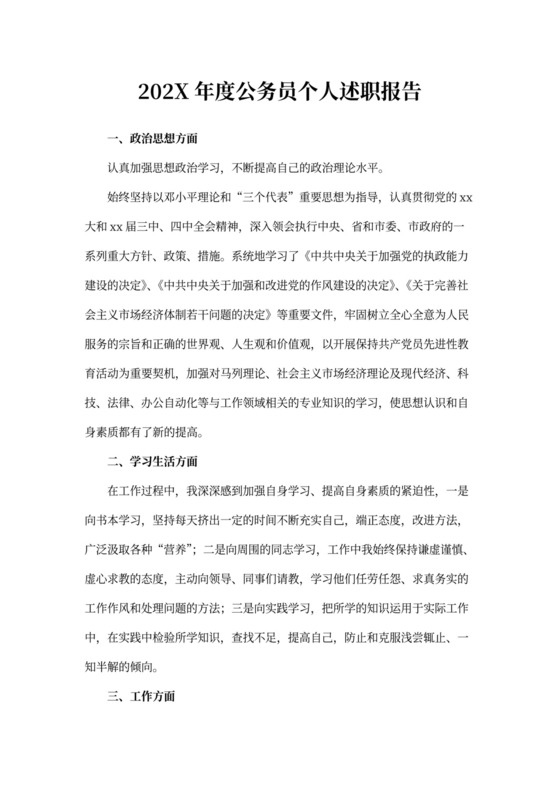 202X 年度公务员个人述职报告

一、政治思想方面

认真加强思想政治学习，不断提高自己的政治理论水平。

始终坚持以邓小平理论和“三个代表”重要思想为指导，认真贯彻党的 xx 大和 xx 届三中、四中全会精神，深入领会执行中央、省和市委、市政府的一系列重大方针、政策、措施。系统地学习了《中共中央关于加强党的执政能力建设的决定》、《中共中央关于加强和改进党的作风建设的决定》、《关于完善社会主义市场经济体制若干问题的决定》等重要文件，牢固树立全心全意为人民服务的宗旨和正确的世界观、人生观和价值观，以开展保持共产党员先进性教育活动为重要契机，加强对马列理论、社会主义市场经济理论及现代经济、科技、法律、办公自动化等与工作领域相关的专业知识的学习，使思想认识和自身素质都有了新的提高。

二、学习生活方面

在工作过程中，我深深感到加强自身学习、提高自身素质的紧迫性，一是向书本学习，坚持每天挤出一定的时间不断充实自己，端正态度，改进方法，广泛汲取各种“营养”；二是向周围的同志学习，工作中我始终保持谦虚谨慎、虚心求教的态度，主动向领导、同事们请教，学习他们任劳任怨、求真务实的工作作风和处理问题的方法；三是向实践学习，把所学的知识运用于实际工作中，在实践中检验所学知识，查找不足，提高自己，防止和克服浅尝辄止、一知半解的倾向。

三、工作方面